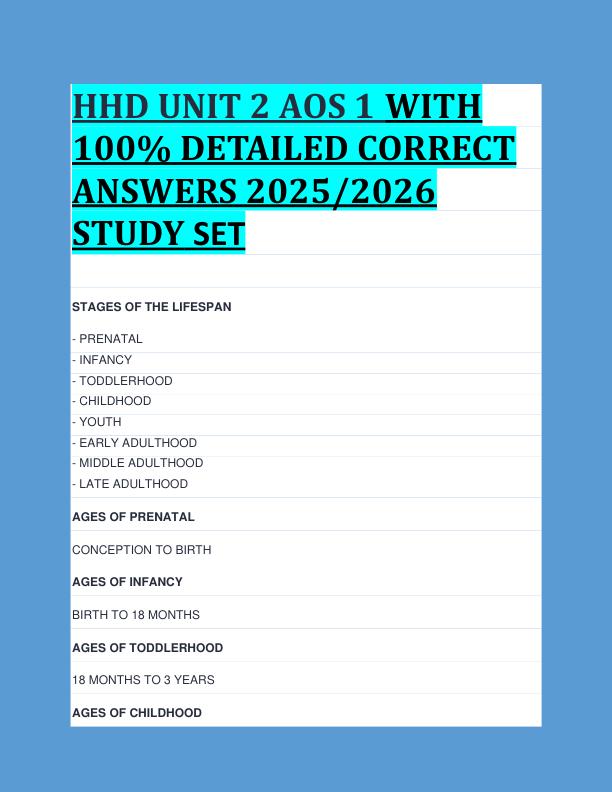 HHD UNIT 2 AOS 1 WITH 100% DETAILED CORRECT ANSWERS 2025/2026 STUDY SET

STAGES OF THE LIFESPAN

- PRENATAL
- INFANCY
- TODDLERHOOD
- CHILDHOOD
- YOUTH
- EARLY ADULTHOOD
- MIDDLE ADULTHOOD
- LATE ADULTHOOD

AGES OF PRENATAL

CONCEPTION TO BIRTH

AGES OF INFANCY

BIRTH TO 18 MONTHS

AGES OF TODDLERHOOD

18 MONTHS TO 3 YEARS

AGES OF CHILDHOOD